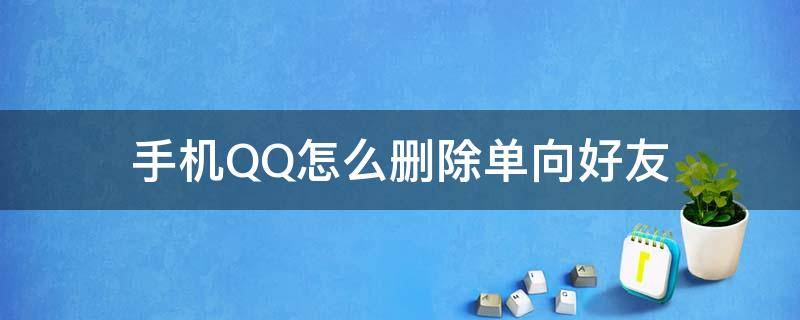 手机QQ怎么删除单向好友